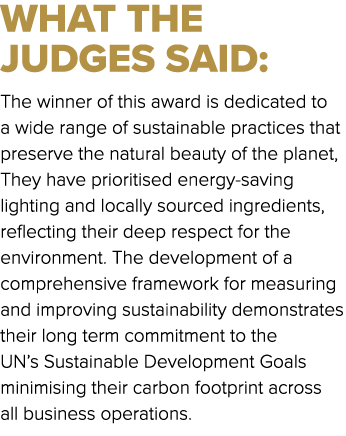 WHAT THE JUDGES SAID:

The winner of this award is dedicated to a wide range of sustainable practices that preserve the natural beauty of the planet, They have prioritised energy-saving lighting and locally sourced ingredients, reflecting their deep respect for the environment. The development of a comprehensive framework for measuring and improving sustainability demonstrates their long term commitment to the UN's Sustainable Development Goals minimising their carbon footprint across all business operations.